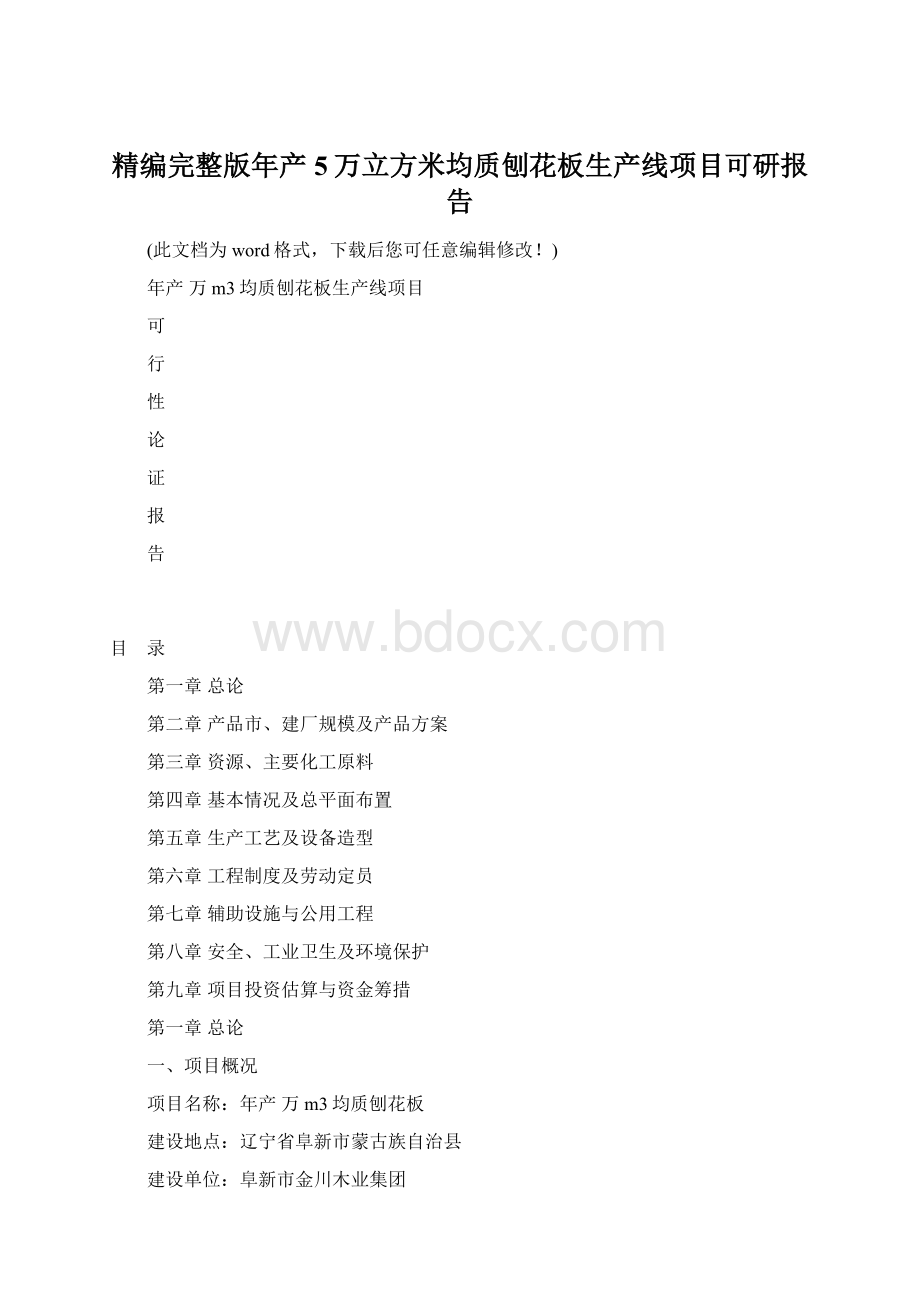 精编完整版年产 5 万立方米均质刨花板生产线项目可研报告

(此文档为 word 格式，下载后您可任意编辑修改！)

年产 万 m3 均质刨花板生产线项目

可

行

性

论

证

报

告

www.bdocx.com

目　录

第一章 总论

第二章 产品市、建厂规模及产品方案

第三章 资源、主要化工原料

第四章 基本情况及总平面布置

第五章 生产工艺及设备造型

第六章 工程制度及劳动定员

第七章 辅助设施与公用工程

第八章 安全、工业卫生及环境保护

第九章 项目投资估算与资金筹措

第一章 总论

一、项目概况

项目名称：年产 万 m3 均质刨花板

建设地点：辽宁省阜新市蒙古族自治县

建设单位：阜新市金川木业集团